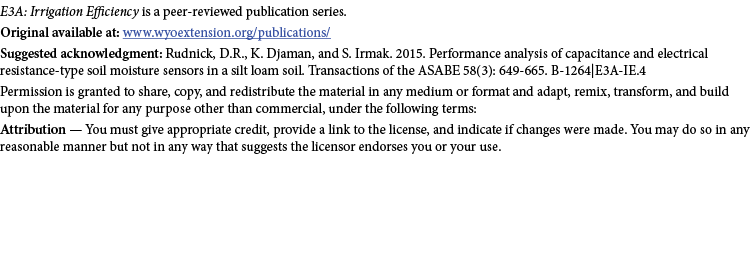 E3A: Irrigation Efficiency is a peer-reviewed publication series.

Original available at: www.wyoextension.org/publications/

Suggested acknowledgment: Rudnick, D.R., K. Djaman, and S. Irmak. 2015. Performance analysis of capacitance and electrical resistance-type soil moisture sensors in a silt loam soil. Transactions of the ASABE 58(3): 649-665. B-1264|E3A-IE.4

Permission is granted to share, copy, and redistribute the material in any medium or format and adapt, remix, transform, and build upon the material for any purpose other than commercial, under the following terms:

Attribution — You must give appropriate credit, provide a link to the license, and indicate if changes were made. You may do so in any reasonable manner but not in any way that suggests the licensor endorses you or your use.